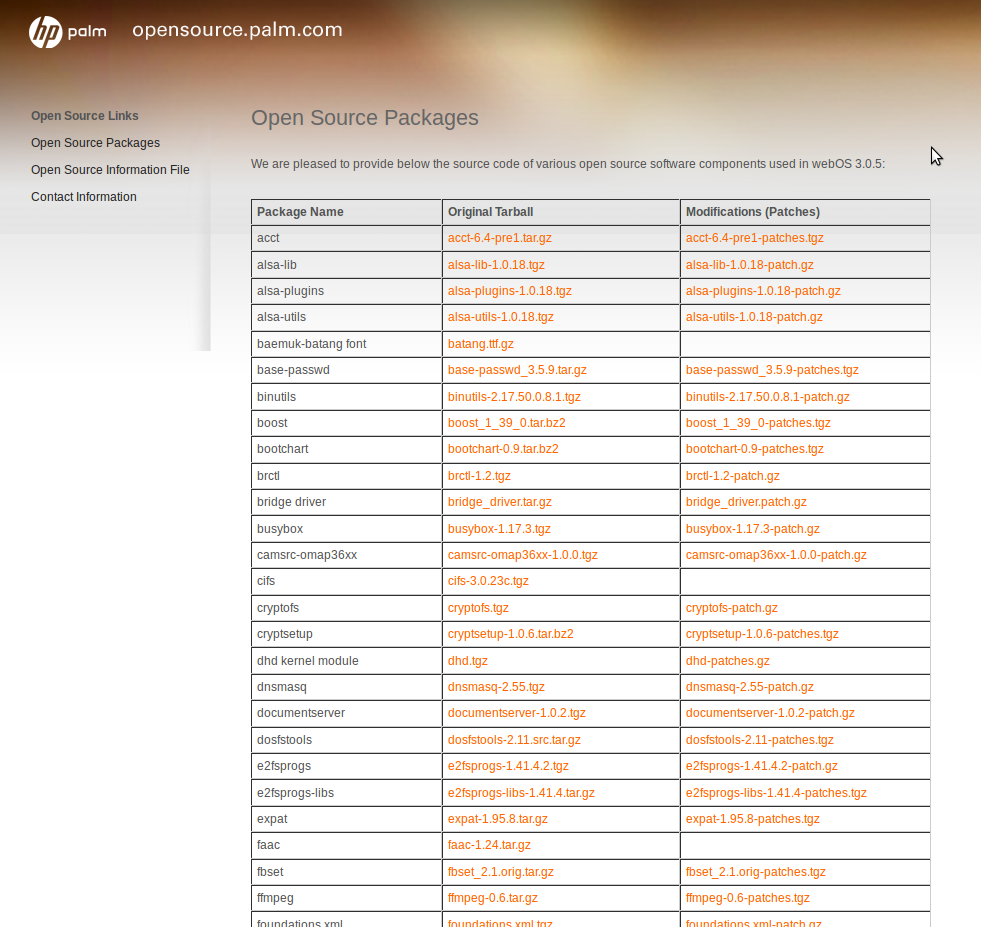 hp palm opensource.palm.com

Open Source Links
Open Source Packages
Open Source Information File
Contact Information

Open Source Packages

We are pleased to provide below the source code of various open source software components used in webOS 3.0.5:

| Package Name | Original Tarball | Modifications (Patches) |
|---|---|---|
| acct | acct-6.4-pre1.tar.gz | acct-6.4-pre1-patches.tgz |
| alsa-lib | alsa-lib-1.0.18.tgz | alsa-lib-1.0.18-patch.gz |
| alsa-plugins | alsa-plugins-1.0.18.tgz | alsa-plugins-1.0.18-patch.gz |
| alsa-utils | alsa-utils-1.0.18.tgz | alsa-utils-1.0.18-patch.gz |
| baemuk-batang font | batang.ttf.gz | |
| base-passwd | base-passwd_3.5.9.tar.gz | base-passwd_3.5.9-patches.tgz |
| binutils | binutils-2.17.50.0.8.1.tgz | binutils-2.17.50.0.8.1-patch.gz |
| boost | boost_1_39_0.tar.bz2 | boost_1_39_0-patches.tgz |
| bootchart | bootchart-0.9.tar.bz2 | bootchart-0.9-patches.tgz |
| brctl | brctl-1.2.tgz | brctl-1.2-patch.gz |
| bridge driver | bridge_driver.tar.gz | bridge_driver.patch.gz |
| busybox | busybox-1.17.3.tgz | busybox-1.17.3-patch.gz |
| camsrc-omap36xx | camsrc-omap36xx-1.0.0.tgz | camsrc-omap36xx-1.0.0-patch.gz |
| cifs | cifs-3.0.23c.tgz | |
| cryptofs | cryptofs.tgz | cryptofs-patch.gz |
| cryptsetup | cryptsetup-1.0.6.tar.bz2 | cryptsetup-1.0.6-patches.tgz |
| dhd kernel module | dhd.tgz | dhd-patches.gz |
| dnsmasq | dnsmasq-2.55.tgz | dnsmasq-2.55-patch.gz |
| documentserver | documentserver-1.0.2.tgz | documentserver-1.0.2-patch.gz |
| dosfstools | dosfstools-2.11.src.tar.gz | dosfstools-2.11-patches.tgz |
| e2fsprogs | e2fsprogs-1.41.4.2.tgz | e2fsprogs-1.41.4.2-patch.gz |
| e2fsprogs-libs | e2fsprogs-libs-1.41.4.tar.gz | e2fsprogs-libs-1.41.4-patches.tgz |
| expat | expat-1.95.8.tar.gz | expat-1.95.8-patches.tgz |
| faac | faac-1.24.tar.gz | |
| fbset | fbset_2.1.orig.tar.gz | fbset_2.1.orig-patches.tgz |
| ffmpeg | ffmpeg-0.6.tar.gz | ffmpeg-0.6-patches.tgz |
| foundations.xml | foundations.xml.tgz | foundations.xml-patch.gz |